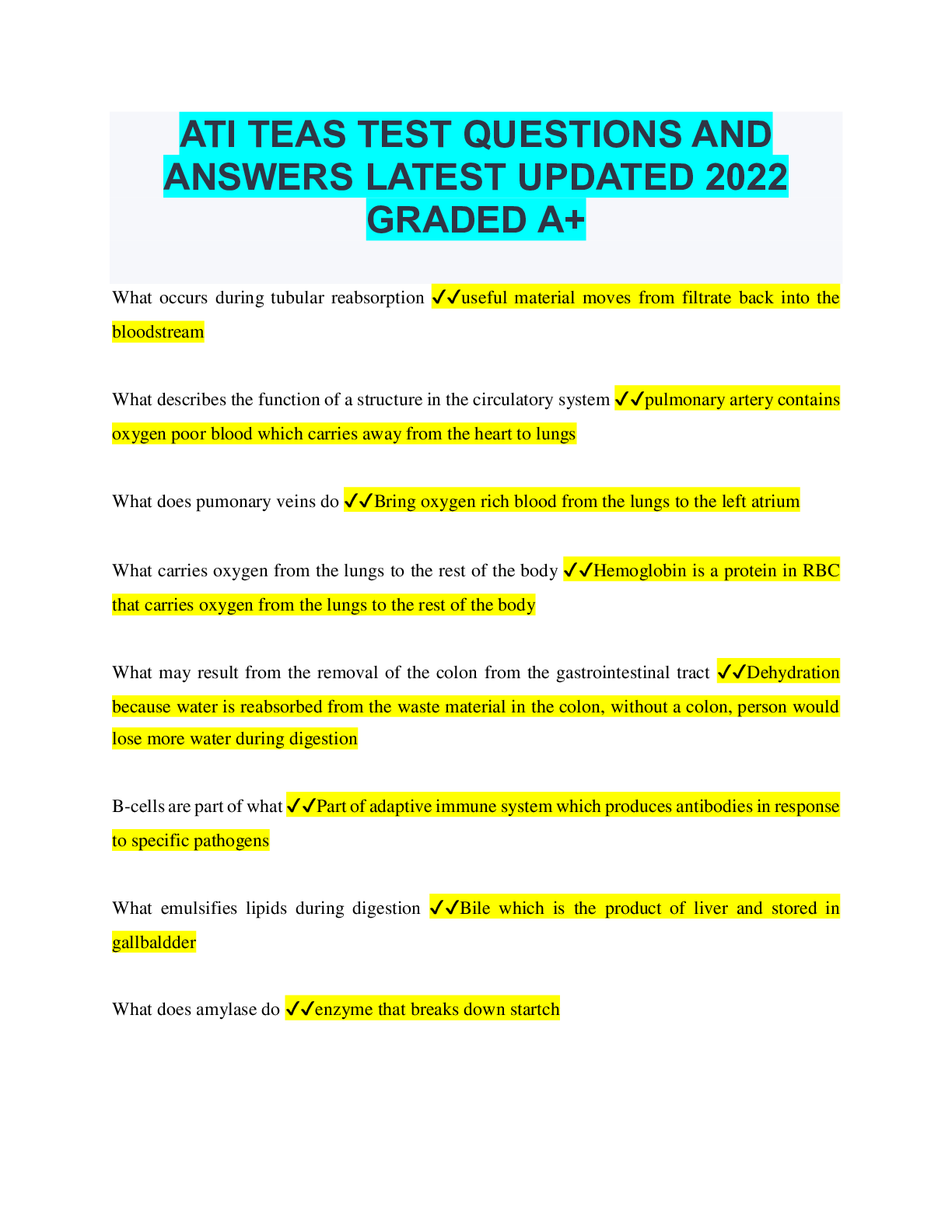 ATI TEAS TEST QUESTIONS AND ANSWERS LATEST UPDATED 2022 GRADED A+

What occurs during tubular reabsorption ✓✓useful material moves from filtrate back into the bloodstream

What describes the function of a structure in the circulatory system ✓✓pulmonary artery contains oxygen poor blood which carries away from the heart to lungs

What does pumonary veins do ✓✓Bring oxygen rich blood from the lungs to the left atrium

What carries oxygen from the lungs to the rest of the body ✓✓Hemoglobin is a protein in RBC that carries oxygen from the lungs to the rest of the body

What may result from the removal of the colon from the gastrointestinal tract ✓✓Dehydration because water is reabsorbed from the waste material in the colon, without a colon, person would lose more water during digestion

B-cells are part of what ✓✓Part of adaptive immune system which produces antibodies in response to specific pathogens

What emulsifies lipids during digestion ✓✓Bile which is the product of liver and stored in gallbaldder

What does amylase do ✓✓enzyme that breaks down startch